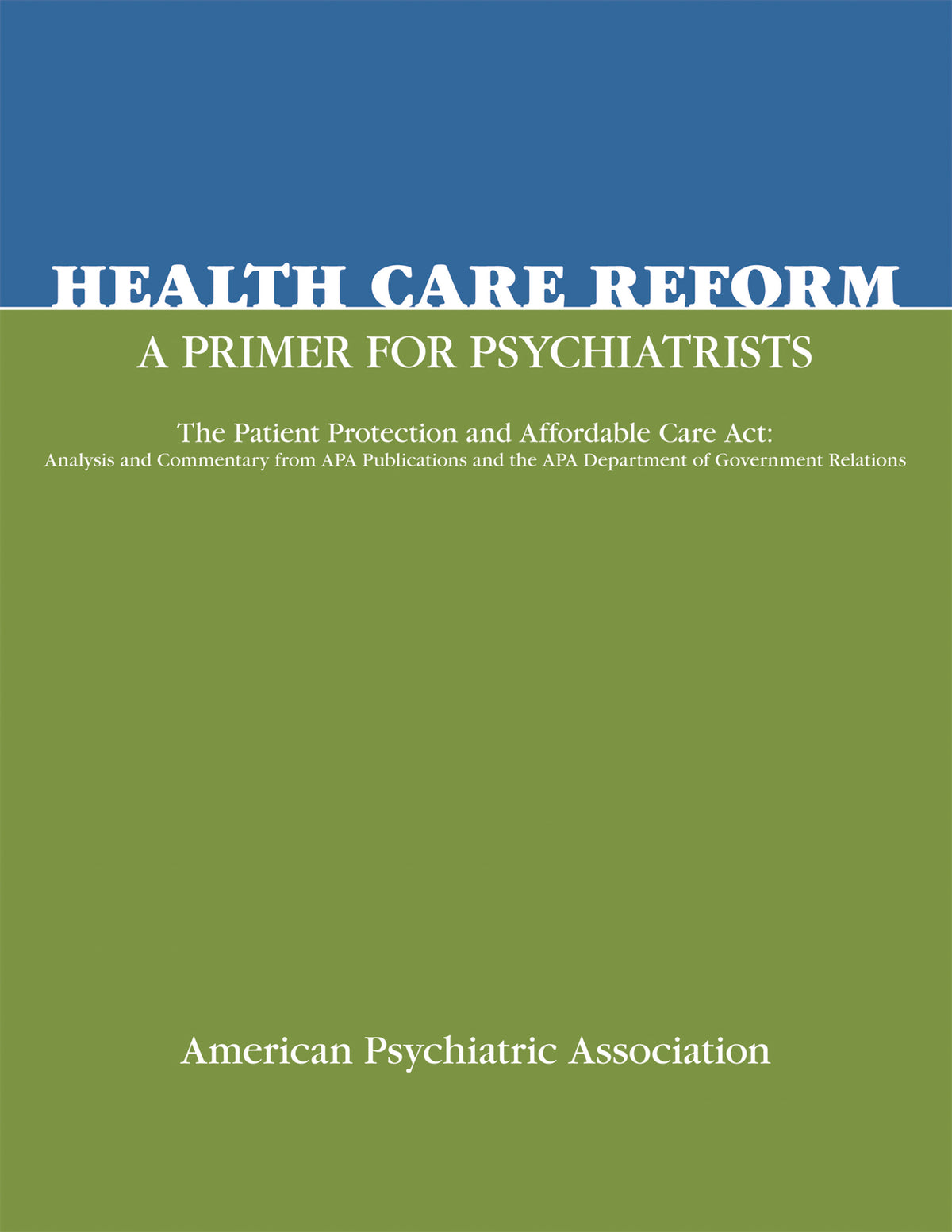 HEALTH CARE REFORM
A PRIMER FOR PSYCHIATRISTS

The Patient Protection and Affordable Care Act:
Analysis and Commentary from APA Publications and the APA Department of Government Relations

American Psychiatric Association